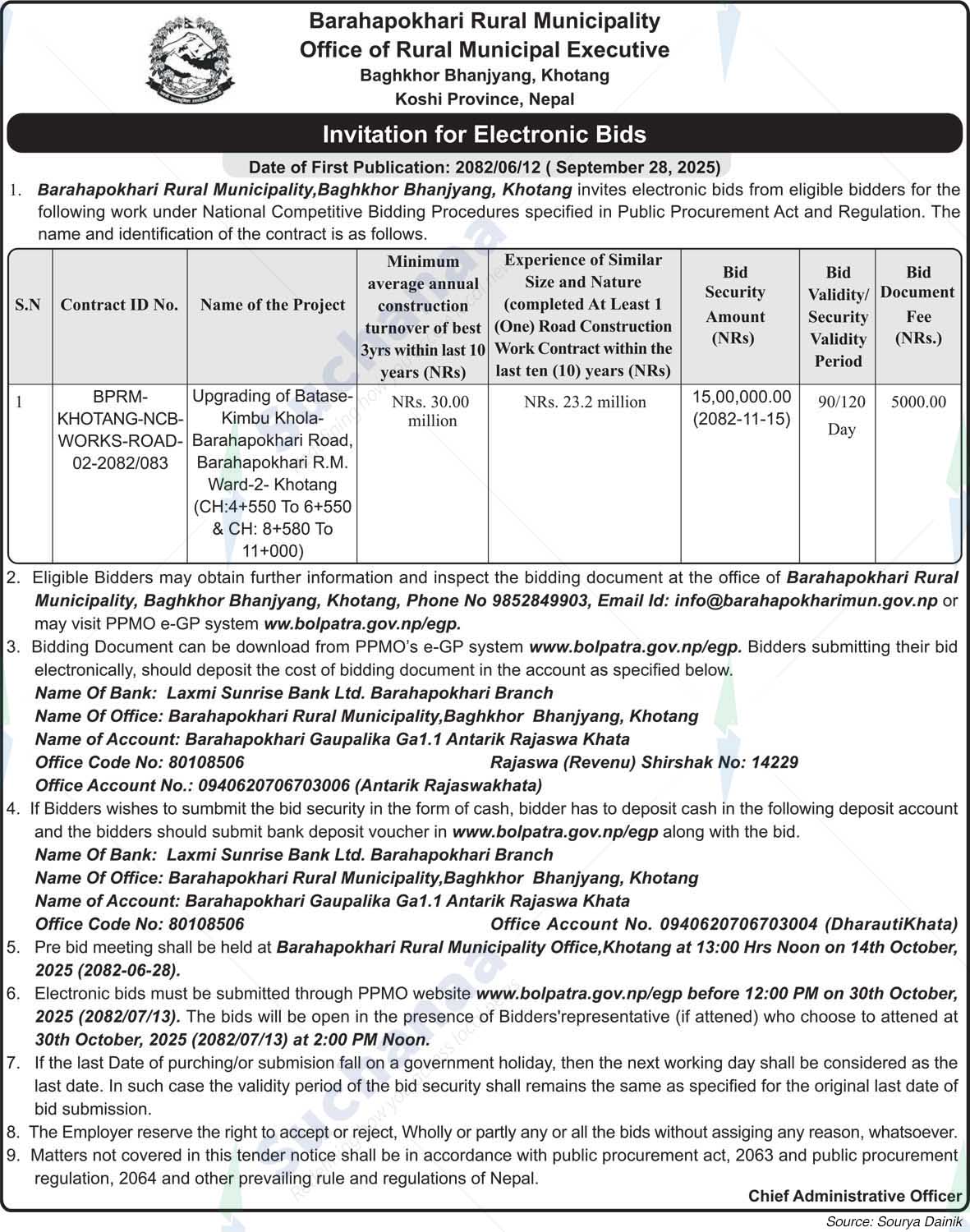 Barahapokhari Rural Municipality
Office of Rural Municipal Executive
Baghkhor Bhanjyang, Khotang
Koshi Province, Nepal

Invitation for Electronic Bids

Date of First Publication: 2082/06/12 ( September 28, 2025)

1. Barahapokhari Rural Municipality,Baghkhor Bhanjyang, Khotang invites electronic bids from eligible bidders for the following work under National Competitive Bidding Procedures specified in Public Procurement Act and Regulation. The name and identification of the contract is as follows.

| S.N | Contract ID No. | Name of the Project | Minimum average annual construction turnover of best 3yrs within last 10 years (NRs) | Experience of Similar Size and Nature (completed At Least 1 (One) Road Construction Work Contract within the last ten (10) years (NRs) | Bid Security Amount (NRs) | Bid Validity/ Security Validity Period | Bid Document Fee (NRs.) |
|---|---|---|---|---|---|---|---|
| 1 | BPRM-KHOTANG-NCB-WORKS-ROAD-02-2082/083 | Upgrading of Batase-Kimbu Khola-Barahapokhari Road, Barahapokhari R.M. Ward-2- Khotang (CH:4+550 To 6+550 & CH: 8+580 To 11+000) | NRs. 30.00 million | NRs. 23.2 million | 15,00,000.00 (2082-11-15) | 90/120 Day | 5000.00 |

2. Eligible Bidders may obtain further information and inspect the bidding document at the office of Barahapokhari Rural Municipality, Baghkhor Bhanjyang, Khotang, Phone No 9852849903, Email Id: info@barahapokharimun.gov.np or may visit PPMO e-GP system ww.bolpatra.gov.np/egp.
3. Bidding Document can be download from PPMO's e-GP system www.bolpatra.gov.np/egp. Bidders submitting their bid electronically, should deposit the cost of bidding document in the account as specified below.
Name Of Bank: Laxmi Sunrise Bank Ltd. Barahapokhari Branch
Name Of Office: Barahapokhari Rural Municipality,Baghkhor Bhanjyang, Khotang
Name of Account: Barahapokhari Gaupalika Ga1.1 Antarik Rajaswa Khata
Office Code No: 80108506 Rajaswa (Revenu) Shirshak No: 14229
Office Account No.: 0940620706703006 (Antarik Rajaswakhata)
4. If Bidders wishes to sumbmit the bid security in the form of cash, bidder has to deposit cash in the following deposit account and the bidders should submit bank deposit voucher in www.bolpatra.gov.np/egp along with the bid.
Name Of Bank: Laxmi Sunrise Bank Ltd. Barahapokhari Branch
Name Of Office: Barahapokhari Rural Municipality,Baghkhor Bhanjyang, Khotang
Name of Account: Barahapokhari Gaupalika Ga1.1 Antarik Rajaswa Khata
Office Code No: 80108506 Office Account No. 0940620706703004 (DharautiKhata)
5. Pre bid meeting shall be held at Barahapokhari Rural Municipality Office,Khotang at 13:00 Hrs Noon on 14th October, 2025 (2082-06-28).
6. Electronic bids must be submitted through PPMO website www.bolpatra.gov.np/egp before 12:00 PM on 30th October, 2025 (2082/07/13). The bids will be open in the presence of Bidders'representative (if attened) who choose to attened at 30th October, 2025 (2082/07/13) at 2:00 PM Noon.
7. If the last Date of purching/or submision fall on a government holiday, then the next working day shall be considered as the last date. In such case the validity period of the bid security shall remains the same as specified for the original last date of bid submission.
8. The Employer reserve the right to accept or reject, Wholly or partly any or all the bids without assiging any reason, whatsoever.
9. Matters not covered in this tender notice shall be in accordance with public procurement act, 2063 and public procurement regulation, 2064 and other prevailing rule and regulations of Nepal.

Chief Administrative Officer

Source: Sourya Dainik